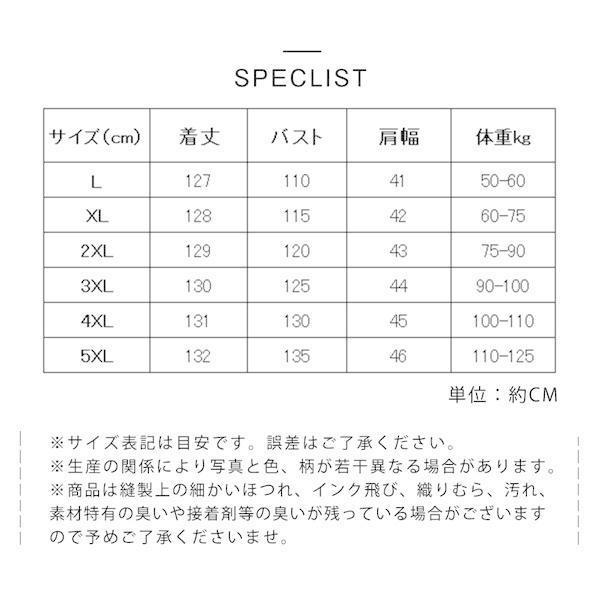 SPECLIST

| サイズ(cm) | 着丈 | バスト | 肩幅 | 体重kg |
|---|---|---|---|---|
| L | 127 | 110 | 41 | 50-60 |
| XL | 128 | 115 | 42 | 60-75 |
| 2XL | 129 | 120 | 43 | 75-90 |
| 3XL | 130 | 125 | 44 | 90-100 |
| 4XL | 131 | 130 | 45 | 100-110 |
| 5XL | 132 | 135 | 46 | 110-125 |

単位：約CM

※サイズ表記は目安です。誤差はご了承ください。
※生産の関係により写真と色、柄が若干異なる場合があります。
※商品は縫製上の細かいほつれ、インク飛び、織りむら、汚れ、素材特有の臭いや接着剤等の臭いが残っている場合がございますので予めご了承くださいませ。